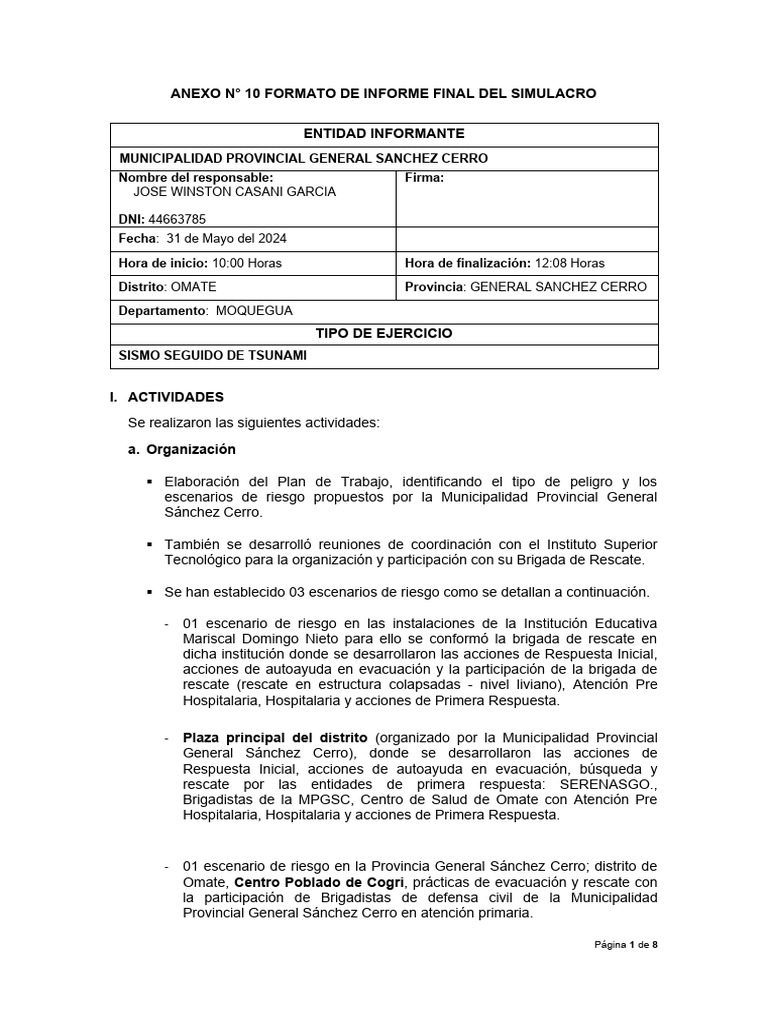 ANEXO N° 10 FORMATO DE INFORME FINAL DEL SIMULACRO

| ENTIDAD INFORMANTE | |
|---|---|
| MUNICIPALIDAD PROVINCIAL GENERAL SANCHEZ CERRO | |
| Nombre del responsable: JOSE WINSTON CASANI GARCIA DNI: 44663785 | Firma: |
| Fecha: 31 de Mayo del 2024 | |
| Hora de inicio: 10:00 Horas | Hora de finalización: 12:08 Horas |
| Distrito: OMATE | Provincia: GENERAL SANCHEZ CERRO |
| Departamento: MOQUEGUA | |
| TIPO DE EJERCICIO | |
| SISMO SEGUIDO DE TSUNAMI | |

I. ACTIVIDADES

Se realizaron las siguientes actividades:

a. Organización

▪ Elaboración del Plan de Trabajo, identificando el tipo de peligro y los escenarios de riesgo propuestos por la Municipalidad Provincial General Sánchez Cerro.

▪ También se desarrolló reuniones de coordinación con el Instituto Superior Tecnológico para la organización y participación con su Brigada de Rescate.

▪ Se han establecido 03 escenarios de riesgo como se detallan a continuación.

- 01 escenario de riesgo en las instalaciones de la Institución Educativa Mariscal Domingo Nieto para ello se conformó la brigada de rescate en dicha institución donde se desarrollaron las acciones de Respuesta Inicial, acciones de autoayuda en evacuación y la participación de la brigada de rescate (rescate en estructura colapsadas - nivel liviano), Atención Pre Hospitalaria, Hospitalaria y acciones de Primera Respuesta.

- Plaza principal del distrito (organizado por la Municipalidad Provincial General Sánchez Cerro), donde se desarrollaron las acciones de Respuesta Inicial, acciones de autoayuda en evacuación, búsqueda y rescate por las entidades de primera respuesta: SERENASGO., Brigadistas de la MPGSC, Centro de Salud de Omate con Atención Pre Hospitalaria, Hospitalaria y acciones de Primera Respuesta.

- 01 escenario de riesgo en la Provincia General Sánchez Cerro; distrito de Omate, Centro Poblado de Cogri, prácticas de evacuación y rescate con la participación de Brigadistas de defensa civil de la Municipalidad Provincial General Sánchez Cerro en atención primaria.

Página 1 de 8